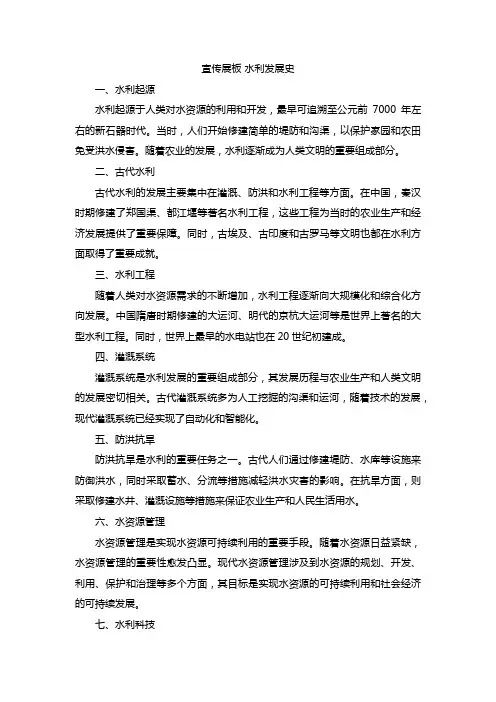 宣传展板 水利发展史

一、水利起源

水利起源于人类对水资源的利用和开发，最早可追溯至公元前 7000 年左右的新石器时代。当时，人们开始修建简单的堤防和沟渠，以保护家园和农田免受洪水侵害。随着农业的发展，水利逐渐成为人类文明的重要组成部分。

二、古代水利

古代水利的发展主要集中在灌溉、防洪和水利工程等方面。在中国，秦汉时期修建了郑国渠、都江堰等著名水利工程，这些工程为当时的农业生产和经济发展提供了重要保障。同时，古埃及、古印度和古罗马等文明也都在水利方面取得了重要成就。

三、水利工程

随着人类对水资源需求的不断增加，水利工程逐渐向大规模化和综合化方向发展。中国隋唐时期修建的大运河、明代的京杭大运河等是世界上著名的大型水利工程。同时，世界上最早的水电站也在 20 世纪初建成。

四、灌溉系统

灌溉系统是水利发展的重要组成部分，其发展历程与农业生产和人类文明的发展密切相关。古代灌溉系统多为人工挖掘的沟渠和运河，随着技术的发展，现代灌溉系统已经实现了自动化和智能化。

五、防洪抗旱

防洪抗旱是水利的重要任务之一。古代人们通过修建堤防、水库等设施来防御洪水，同时采取蓄水、分流等措施减轻洪水灾害的影响。在抗旱方面，则采取修建水井、灌溉设施等措施来保证农业生产和人民生活用水。

六、水资源管理

水资源管理是实现水资源可持续利用的重要手段。随着水资源日益紧缺，水资源管理的重要性愈发凸显。现代水资源管理涉及到水资源的规划、开发、利用、保护和治理等多个方面，其目标是实现水资源的可持续利用和社会经济的可持续发展。

七、水利科技